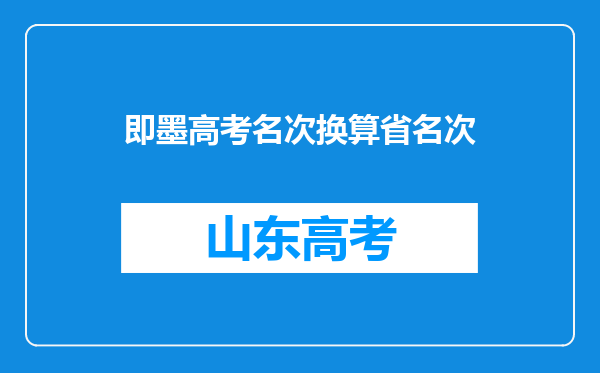 即墨高考名次换算省名次

山东高考